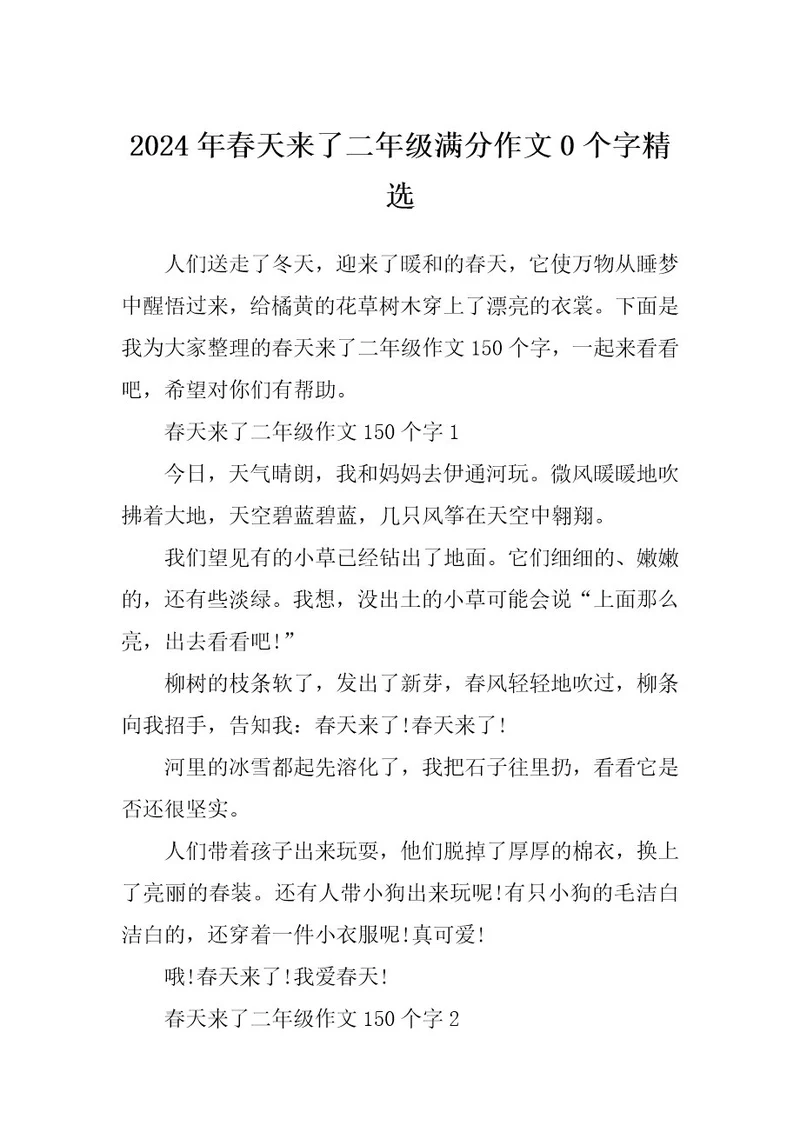 2024年春天来了二年级满分作文0个字精选

人们送走了冬天，迎来了暖和的春天，它使万物从睡梦中醒悟过来，给橘黄的花草树木穿上了漂亮的衣裳。下面是我为大家整理的春天来了二年级作文150个字，一起来看看吧，希望对你们有帮助。

春天来了二年级作文150个字1

今日，天气晴朗，我和妈妈去伊通河玩。微风暖暖地吹拂着大地，天空碧蓝碧蓝，几只风筝在天空中翱翔。

我们望见有的小草已经钻出了地面。它们细细的、嫩嫩的，还有些淡绿。我想，没出土的小草可能会说“上面那么亮，出去看看吧!”

柳树的枝条软了，发出了新芽，春风轻轻地吹过，柳条向我招手，告知我：春天来了!春天来了!

河里的冰雪都起先溶化了，我把石子往里扔，看看它是否还很坚实。

人们带着孩子出来玩耍，他们脱掉了厚厚的棉衣，换上了亮丽的春装。还有人带小狗出来玩呢!有只小狗的毛洁白洁白的，还穿着一件小衣服呢!真可爱!

哦!春天来了!我爱春天!

春天来了二年级作文150个字2